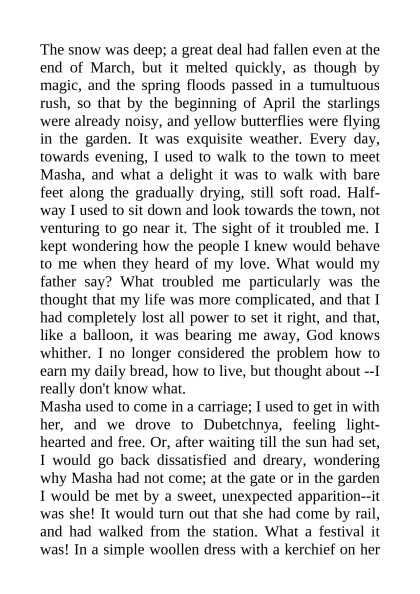 The snow was deep; a great deal had fallen even at the end of March, but it melted quickly, as though by magic, and the spring floods passed in a tumultuous rush, so that by the beginning of April the starlings were already noisy, and yellow butterflies were flying in the garden. It was exquisite weather. Every day, towards evening, I used to walk to the town to meet Masha, and what a delight it was to walk with bare feet along the gradually drying, still soft road. Halfway I used to sit down and look towards the town, not venturing to go near it. The sight of it troubled me. I kept wondering how the people I knew would behave to me when they heard of my love. What would my father say? What troubled me particularly was the thought that my life was more complicated, and that I had completely lost all power to set it right, and that, like a balloon, it was bearing me away, God knows whither. I no longer considered the problem how to earn my daily bread, how to live, but thought about --I really don't know what.
Masha used to come in a carriage; I used to get in with her, and we drove to Dubetchnya, feeling light-hearted and free. Or, after waiting till the sun had set, I would go back dissatisfied and dreary, wondering why Masha had not come; at the gate or in the garden I would be met by a sweet, unexpected apparition--it was she! It would turn out that she had come by rail, and had walked from the station. What a festival it was! In a simple woollen dress with a kerchief on her